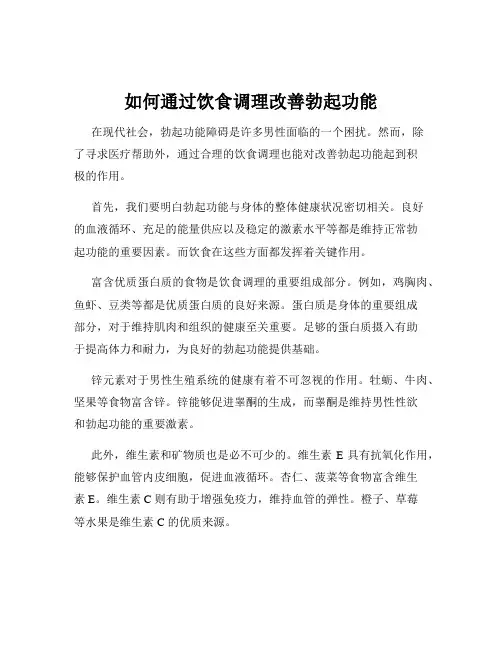 如何通过饮食调理改善勃起功能

在现代社会，勃起功能障碍是许多男性面临的一个困扰。然而，除了寻求医疗帮助外，通过合理的饮食调理也能对改善勃起功能起到积极的作用。

首先，我们要明白勃起功能与身体的整体健康状况密切相关。良好的血液循环、充足的能量供应以及稳定的激素水平等都是维持正常勃起功能的重要因素。而饮食在这些方面都发挥着关键作用。

富含优质蛋白质的食物是饮食调理的重要组成部分。例如，鸡胸肉、鱼虾、豆类等都是优质蛋白质的良好来源。蛋白质是身体的重要组成部分，对于维持肌肉和组织的健康至关重要。足够的蛋白质摄入有助于提高体力和耐力，为良好的勃起功能提供基础。

锌元素对于男性生殖系统的健康有着不可忽视的作用。牡蛎、牛肉、坚果等食物富含锌。锌能够促进睾酮的生成，而睾酮是维持男性性欲和勃起功能的重要激素。

此外，维生素和矿物质也是必不可少的。维生素 E 具有抗氧化作用，能够保护血管内皮细胞，促进血液循环。杏仁、菠菜等食物富含维生素 E。维生素 C 则有助于增强免疫力，维持血管的弹性。橙子、草莓等水果是维生素 C 的优质来源。